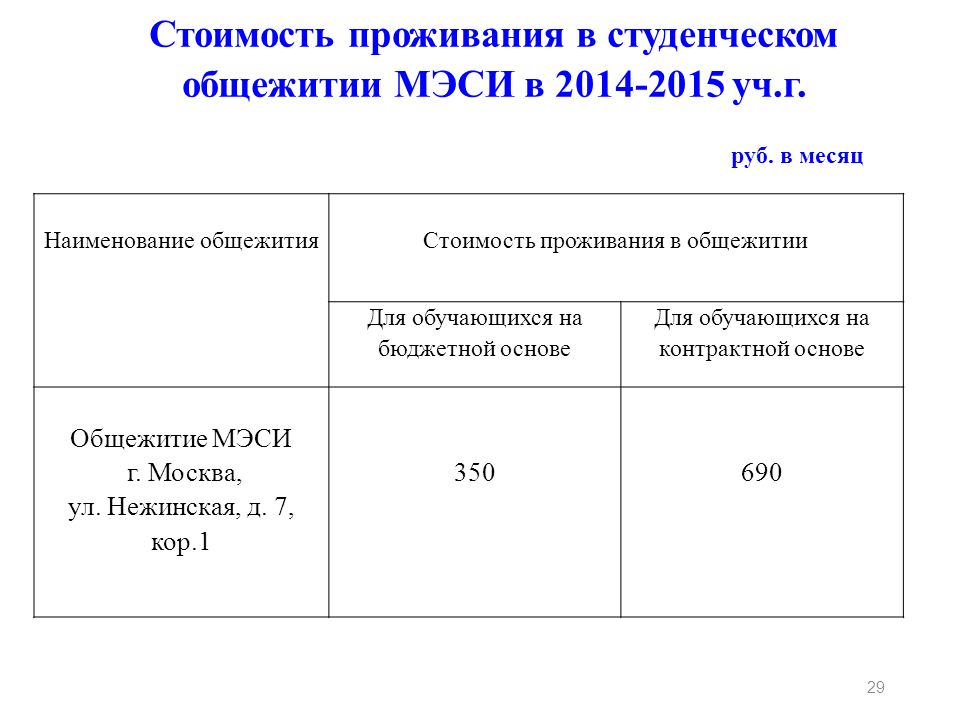 Стоимость проживания в студенческом общежитии МЭСИ в 2014-2015 уч.г.

руб. в месяц

| Наименование общежития | Стоимость проживания в общежитии | |
|---|---|---|
| | Для обучающихся на бюджетной основе | Для обучающихся на контрактной основе |
| Общежитие МЭСИ г. Москва, ул. Нежинская, д. 7, кор.1 | 350 | 690 |

29